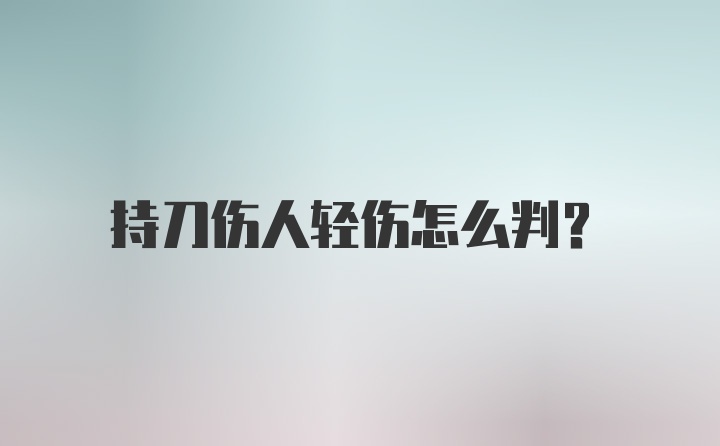 持刀伤人轻伤怎么判?